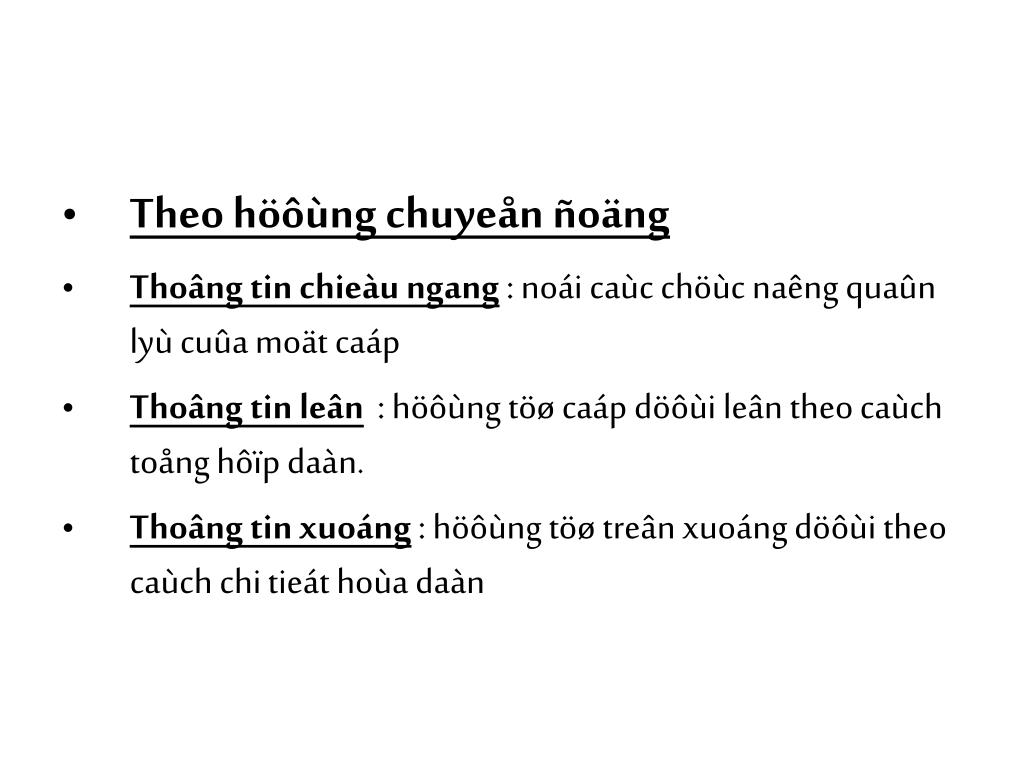 • Theo höôùng chuyeån ñoäng

• Thoâng tin chieàu ngang : noái caùc chöùc naêng quaûn lyù cuûa moät caáp

• Thoâng tin leân : höôùng töø caáp döôùi leân theo caùch toång hôïp daàn.

• Thoâng tin xuoáng : höôùng töø treân xuoáng döôùi theo caùch chi tieát hoùa daàn